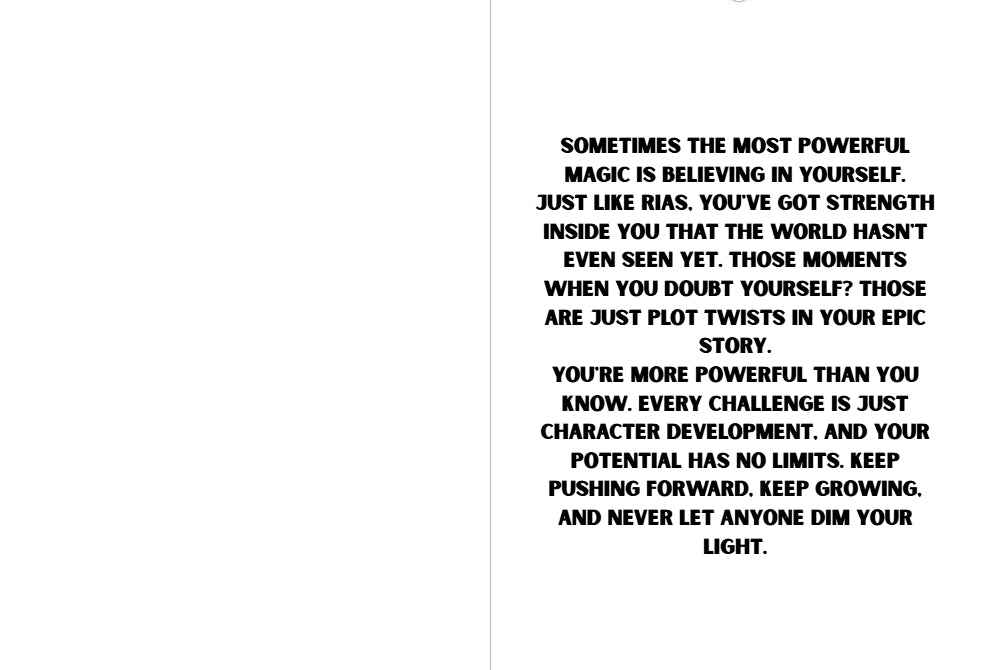 SOMETIMES THE MOST POWERFUL MAGIC IS BELIEVING IN YOURSELF. JUST LIKE RIAS, YOU'VE GOT STRENGTH INSIDE YOU THAT THE WORLD HASN'T EVEN SEEN YET. THOSE MOMENTS WHEN YOU DOUBT YOURSELF? THOSE ARE JUST PLOT TWISTS IN YOUR EPIC STORY.

YOU'RE MORE POWERFUL THAN YOU KNOW. EVERY CHALLENGE IS JUST CHARACTER DEVELOPMENT, AND YOUR POTENTIAL HAS NO LIMITS. KEEP PUSHING FORWARD, KEEP GROWING, AND NEVER LET ANYONE DIM YOUR LIGHT.